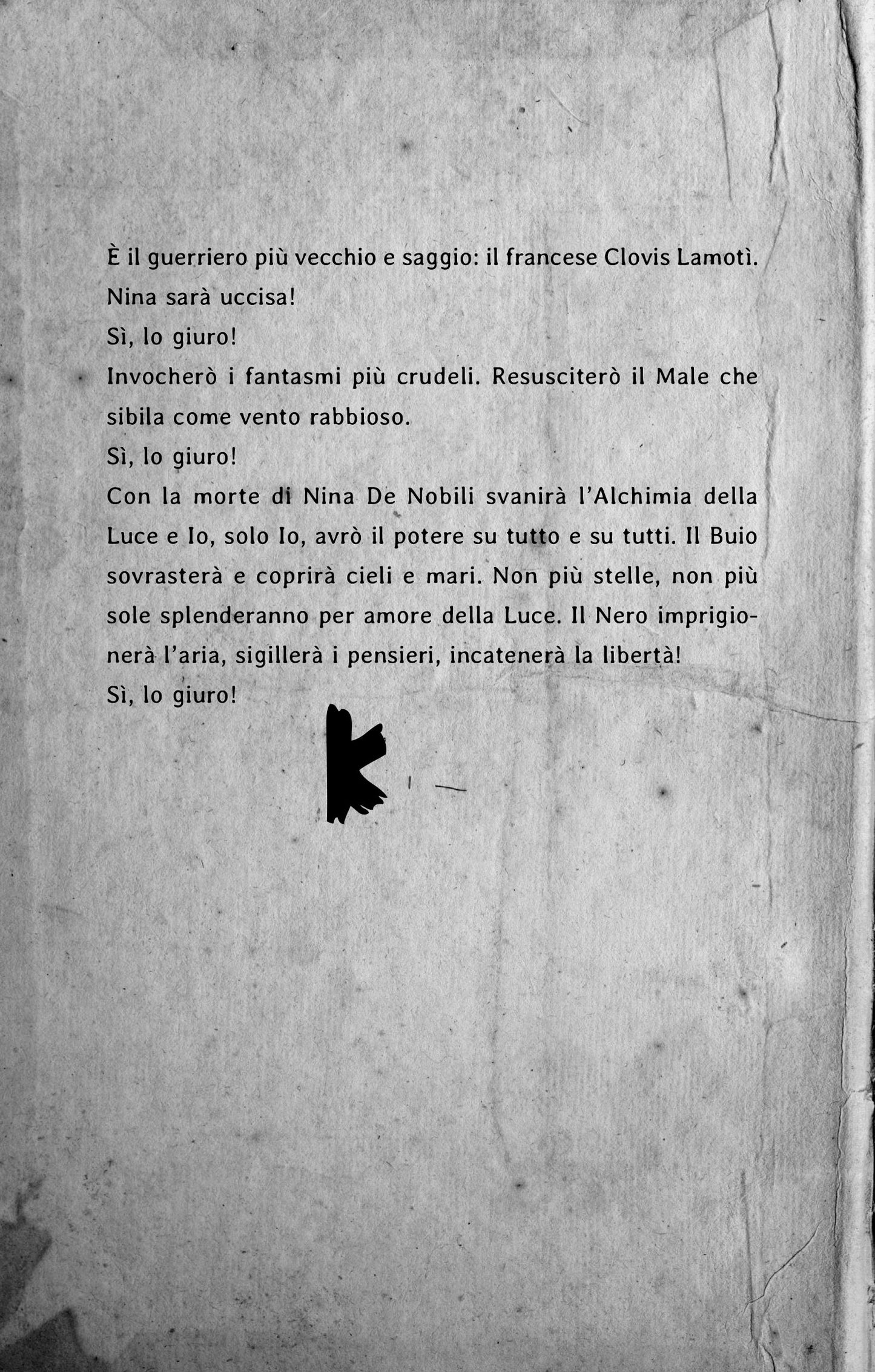 È il guerriero più vecchio e saggio: il francese Clovis Lamotì.
Nina sarà uccisa!
Sì, lo giuro!
Invocherò i fantasmi più crudeli. Resusciterò il Male che sibila come vento rabbioso.
Sì, lo giuro!
Con la morte di Nina De Nobili svanirà l'Alchimia della Luce e Io, solo Io, avrò il potere su tutto e su tutti. Il Buio sovrasterà e coprirà cieli e mari. Non più stelle, non più sole splenderanno per amore della Luce. Il Nero imprigionerà l'aria, sigillerà i pensieri, incatenerà la libertà!
Sì, lo giuro!
K